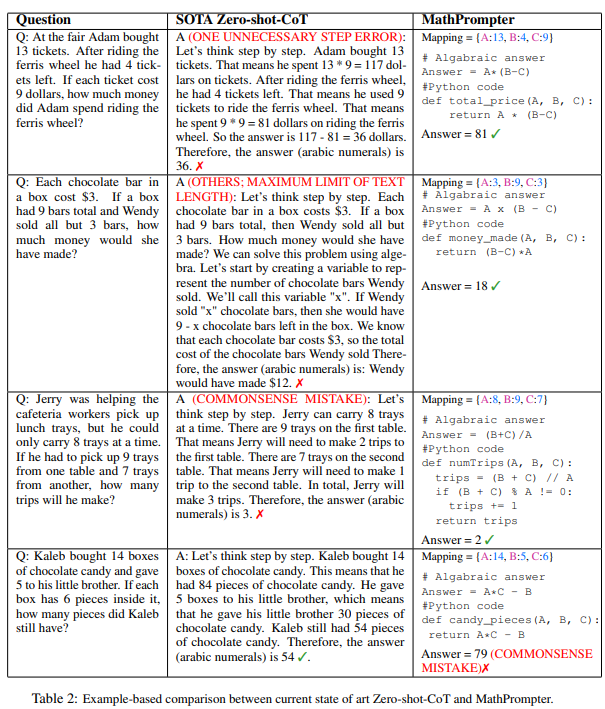 | Question | SOTA Zero-shot-CoT | MathPrompter |
|---|---|---|
| Q: At the fair Adam bought 13 tickets. After riding the ferris wheel he had 4 tickets left. If each ticket cost 9 dollars, how much money did Adam spend riding the ferris wheel? | A (ONE UNNECESSARY STEP ERROR): Let's think step by step. Adam bought 13 tickets. That means he spent 13 * 9 = 117 dollars on tickets. After riding the ferris wheel, he had 4 tickets left. That means he used 9 tickets to ride the ferris wheel. That means he spent 9 * 9 = 81 dollars on riding the ferris wheel. So the answer is 117 - 81 = 36 dollars. Therefore, the answer (arabic numerals) is 36. ✗ | Mapping = {A:13, B:4, C:9} # Algabraic answer Answer = A*(B-C) #Python code def total_price(A, B, C): return A * (B-C) Answer = 81 ✓ |
| Q: Each chocolate bar in a box cost \$3. If a box had 9 bars total and Wendy sold all but 3 bars, how much money would she have made? | A (OTHERS; MAXIMUM LIMIT OF TEXT LENGTH): Let's think step by step. Each chocolate bar in a box costs \$3. If a box had 9 bars total, then Wendy sold all but 3 bars. How much money would she have made? We can solve this problem using algebra. Let's start by creating a variable to represent the number of chocolate bars Wendy sold. We'll call this variable "x". If Wendy sold "x" chocolate bars, then she would have 9 - x chocolate bars left in the box. We know that each chocolate bar costs \$3, so the total cost of the chocolate bars Wendy sold Therefore, the answer (arabic numerals) is: Wendy would have made \$12. ✗ | Mapping = {A:3, B:9, C:3} # Algabraic answer Answer = A x (B - C) #Python code def money_made(A, B, C): return (B-C)*A Answer = 18 ✓ |
| Q: Jerry was helping the cafeteria workers pick up lunch trays, but he could only carry 8 trays at a time. If he had to pick up 9 trays from one table and 7 trays from another, how many trips will he make? | A (COMMONSENSE MISTAKE): Let's think step by step. Jerry can carry 8 trays at a time. There are 9 trays on the first table. That means Jerry will need to make 2 trips to the first table. There are 7 trays on the second table. That means Jerry will need to make 1 trip to the second table. In total, Jerry will make 3 trips. Therefore, the answer (arabic numerals) is 3. ✗ | Mapping = {A:8, B:9, C:7} # Algabraic answer Answer = (B+C)/A #Python code def numTrips(A, B, C): trips = (B + C) // A if (B + C) % A != 0: trips += 1 return trips Answer = 2 ✓ |
| Q: Kaleb bought 14 boxes of chocolate candy and gave 5 to his little brother. If each box has 6 pieces inside it, how many pieces did Kaleb still have? | A: Let's think step by step. Kaleb bought 14 boxes of chocolate candy. This means that he had 84 pieces of chocolate candy. He gave 5 boxes to his little brother, which means that he gave his little brother 30 pieces of chocolate candy. Kaleb still had 54 pieces of chocolate candy. Therefore, the answer (arabic numerals) is 54 ✓. | Mapping = {A:14, B:5, C:6} # Algabraic answer Answer = A*C - B #Python code def candy_pieces(A, B, C): return A*C - B Answer = 79 (COMMONSENSE MISTAKE)✗ |

Table 2: Example-based comparison between current state of art Zero-shot-CoT and MathPrompter.